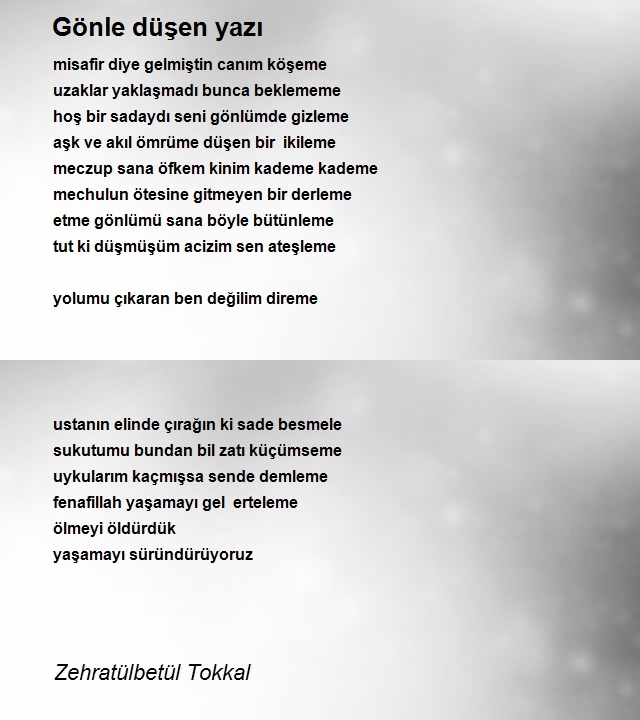 Gönle düşen yazı

misafir diye gelmiştin canım köşeme
uzaklar yaklaşmadı bunca beklememe
hoş bir sadaydı seni gönlümde gizleme
aşk ve akıl ömrüme düşen bir ikileme
meczup sana öfkem kinim kademe kademe
mechulun ötesine gitmeyen bir derleme
etme gönlümü sana böyle bütünleme
tut ki düşmüşüm acizim sen ateşleme

yolumu çıkaran ben değilim direme

ustanın elinde çırağın ki sade besmele
sukutumu bundan bil zatı küçümseme
uykularım kaçmışsa sende demleme
fenafillah yaşamayı gel erteleme
ölmeyi öldürdük
yaşamayı süründürüyoruz

Zehratülbetül Tokkal